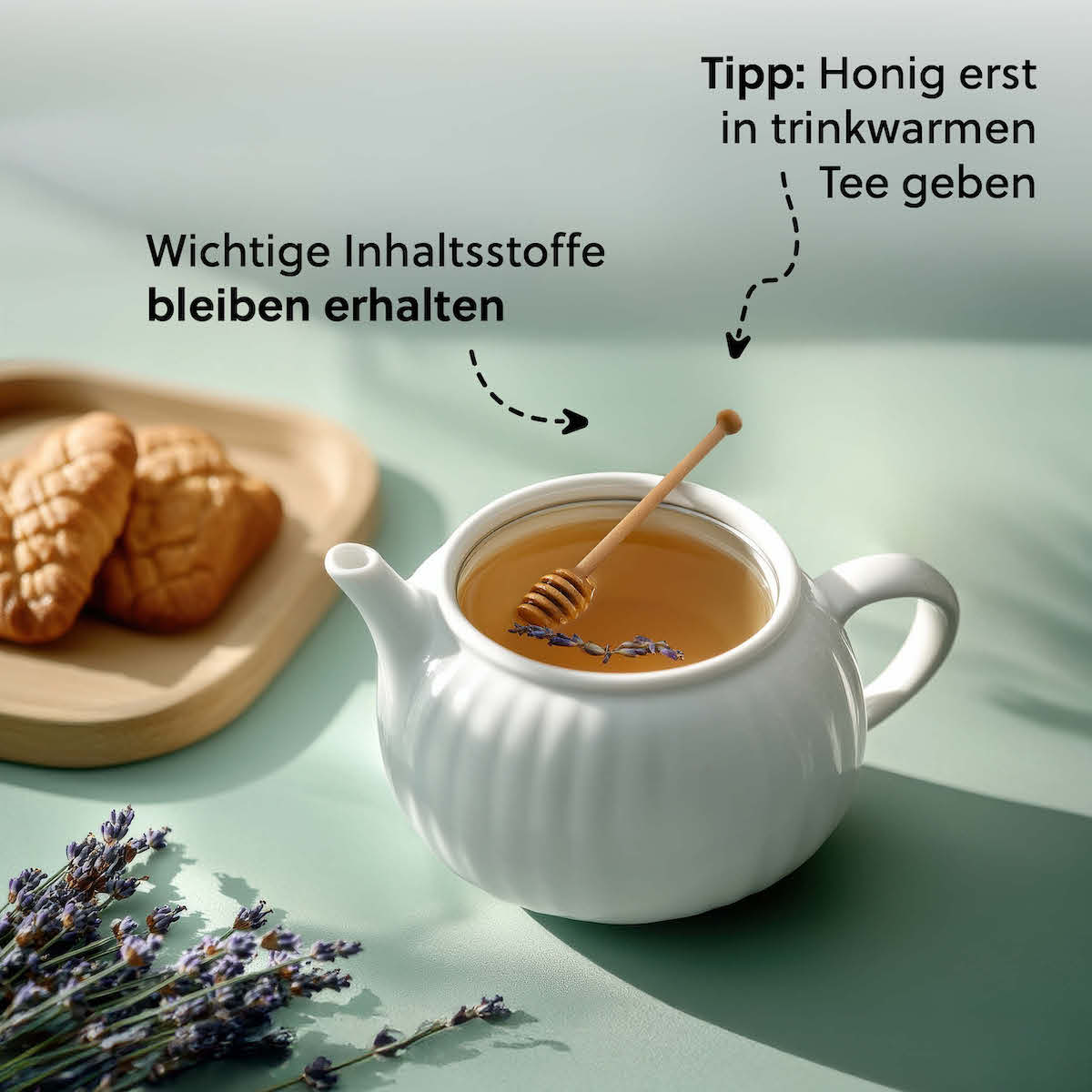 Tipp: Honig erst in trinkwarmen Tee geben

Wichtige Inhaltsstoffe bleiben erhalten